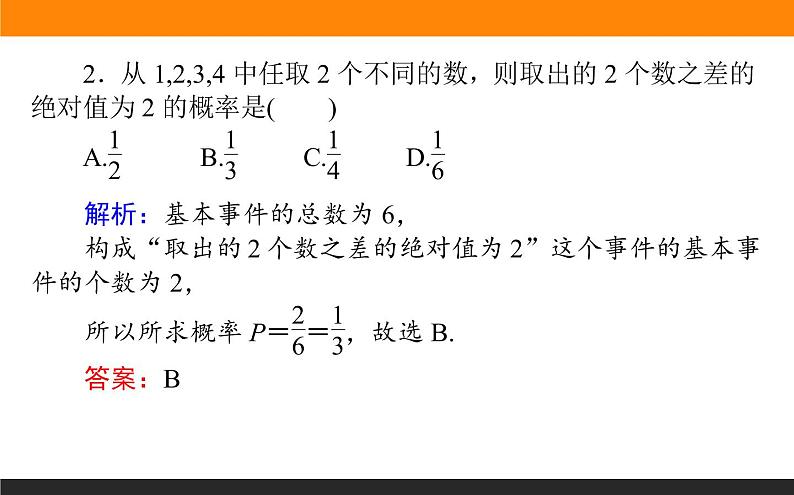 2．从 1,2,3,4 中任取 2 个不同的数，则取出的 2 个数之差的绝对值为 2 的概率是(　　)

A.$\frac{1}{2}$　　B.$\frac{1}{3}$　　C.$\frac{1}{4}$　　D.$\frac{1}{6}$

解析：基本事件的总数为 6，

构成“取出的 2 个数之差的绝对值为 2”这个事件的基本事件的个数为 2，

所以所求概率 $P=\frac{2}{6}=\frac{1}{3}$，故选 B.

答案：B